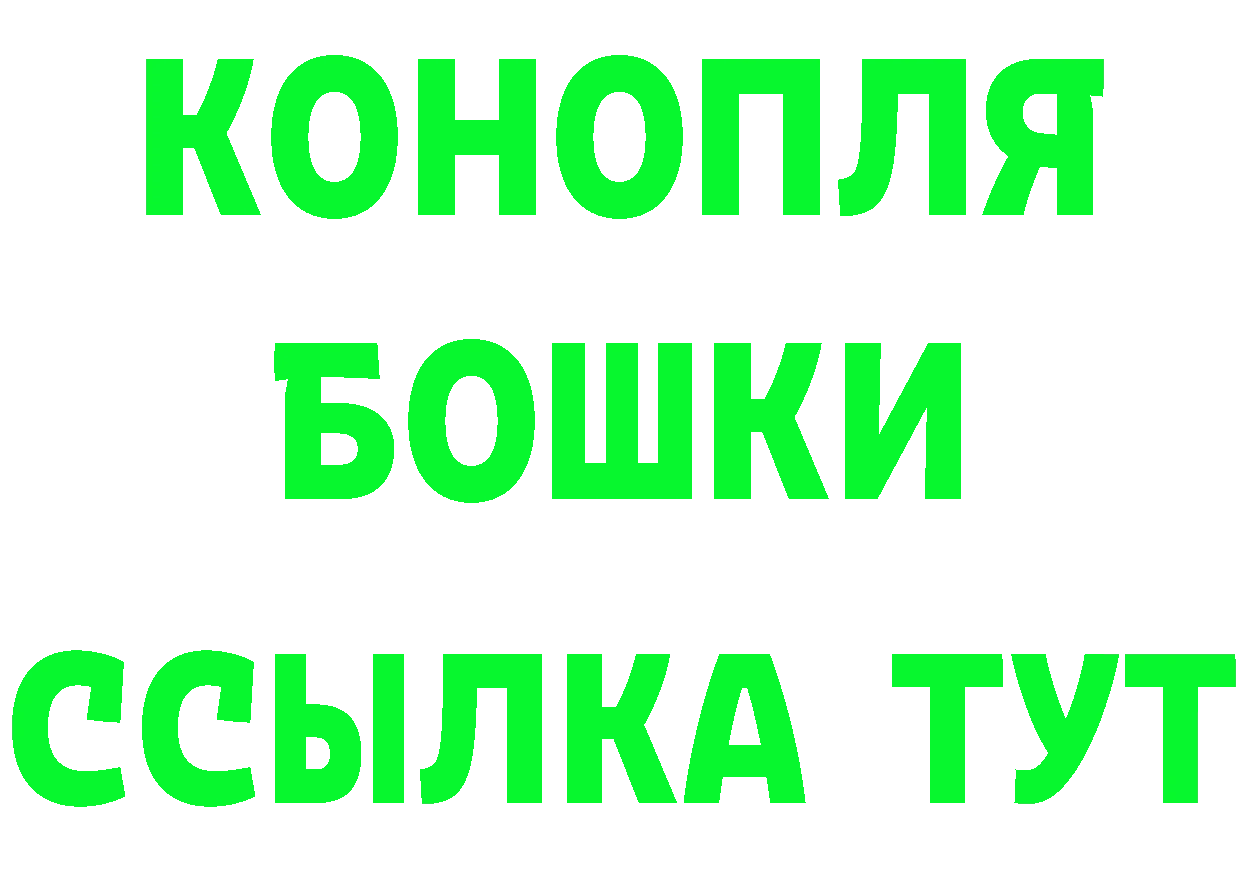 КОНОПЛЯ
БОШКИ
ССЫЛКА ТУТ